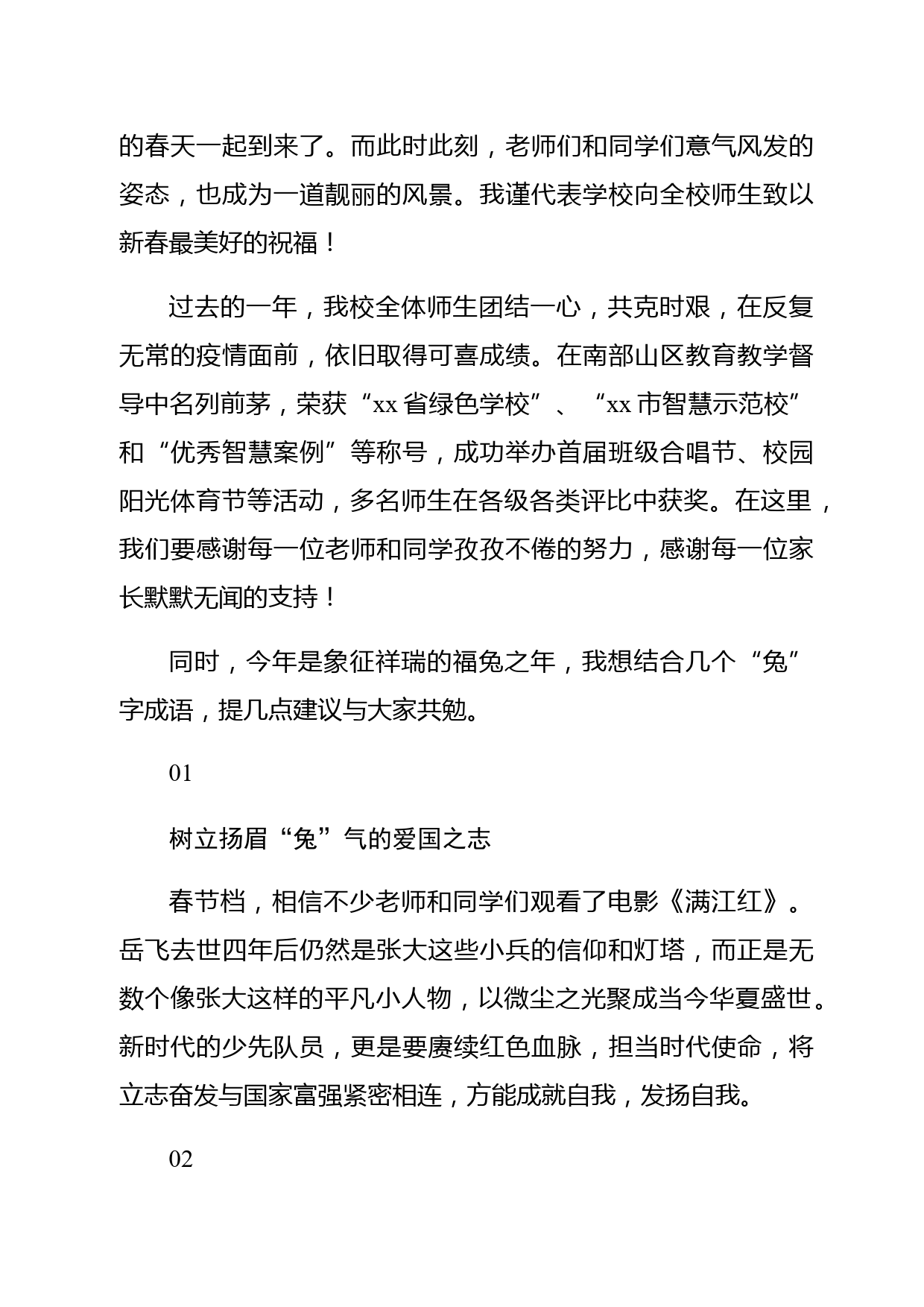 的春天一起到来了。而此时此刻，老师们和同学们意气风发的姿态，也成为一道靓丽的风景。我谨代表学校向全校师生致以新春最美好的祝福！

过去的一年，我校全体师生团结一心，共克时艰，在反复无常的疫情面前，依旧取得可喜成绩。在南部山区教育教学督导中名列前茅，荣获“xx省绿色学校”、“xx市智慧示范校”和“优秀智慧案例”等称号，成功举办首届班级合唱节、校园阳光体育节等活动，多名师生在各级各类评比中获奖。在这里，我们要感谢每一位老师和同学孜孜不倦的努力，感谢每一位家长默默无闻的支持！

同时，今年是象征祥瑞的福兔之年，我想结合几个“兔”字成语，提几点建议与大家共勉。

01

树立扬眉“兔”气的爱国之志

春节档，相信不少老师和同学们观看了电影《满江红》。岳飞去世四年后仍然是张大这些小兵的信仰和灯塔，而正是无数个像张大这样的平凡小人物，以微尘之光聚成当今华夏盛世。新时代的少先队员，更是要赓续红色血脉，担当时代使命，将立志奋发与国家富强紧密相连，方能成就自我，发扬自我。

02